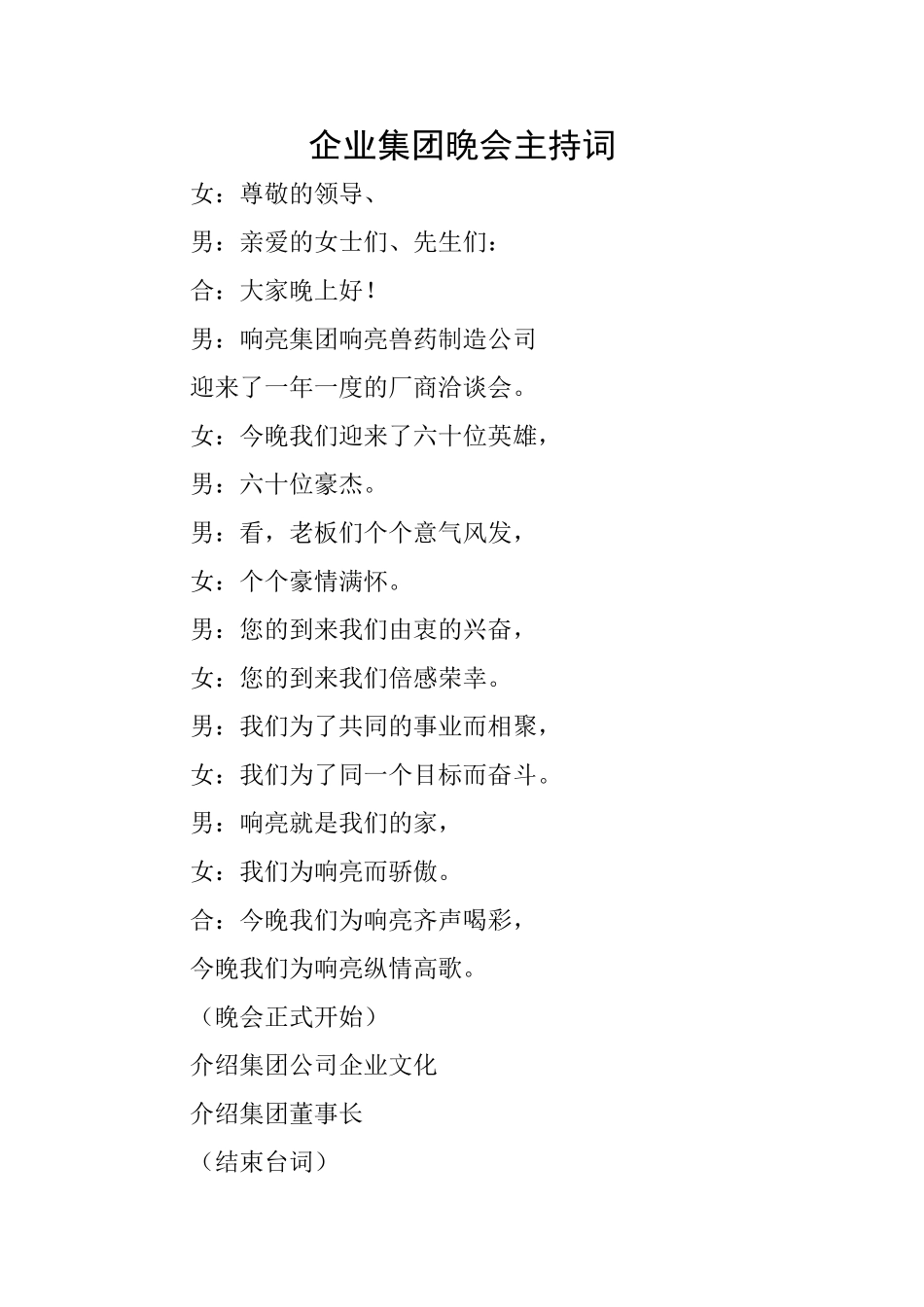 企业集团晚会主持词

女：尊敬的领导、

男：亲爱的女士们、先生们：

合：大家晚上好！

男：响亮集团响亮兽药制造公司

迎来了一年一度的厂商洽谈会。

女：今晚我们迎来了六十位英雄，

男：六十位豪杰。

男：看，老板们个个意气风发，

女：个个豪情满怀。

男：您的到来我们由衷的兴奋，

女：您的到来我们倍感荣幸。

男：我们为了共同的事业而相聚，

女：我们为了同一个目标而奋斗。

男：响亮就是我们的家，

女：我们为响亮而骄傲。

合：今晚我们为响亮齐声喝彩，

今晚我们为响亮纵情高歌。

（晚会正式开始）

介绍集团公司企业文化

介绍集团董事长

（结束台词）